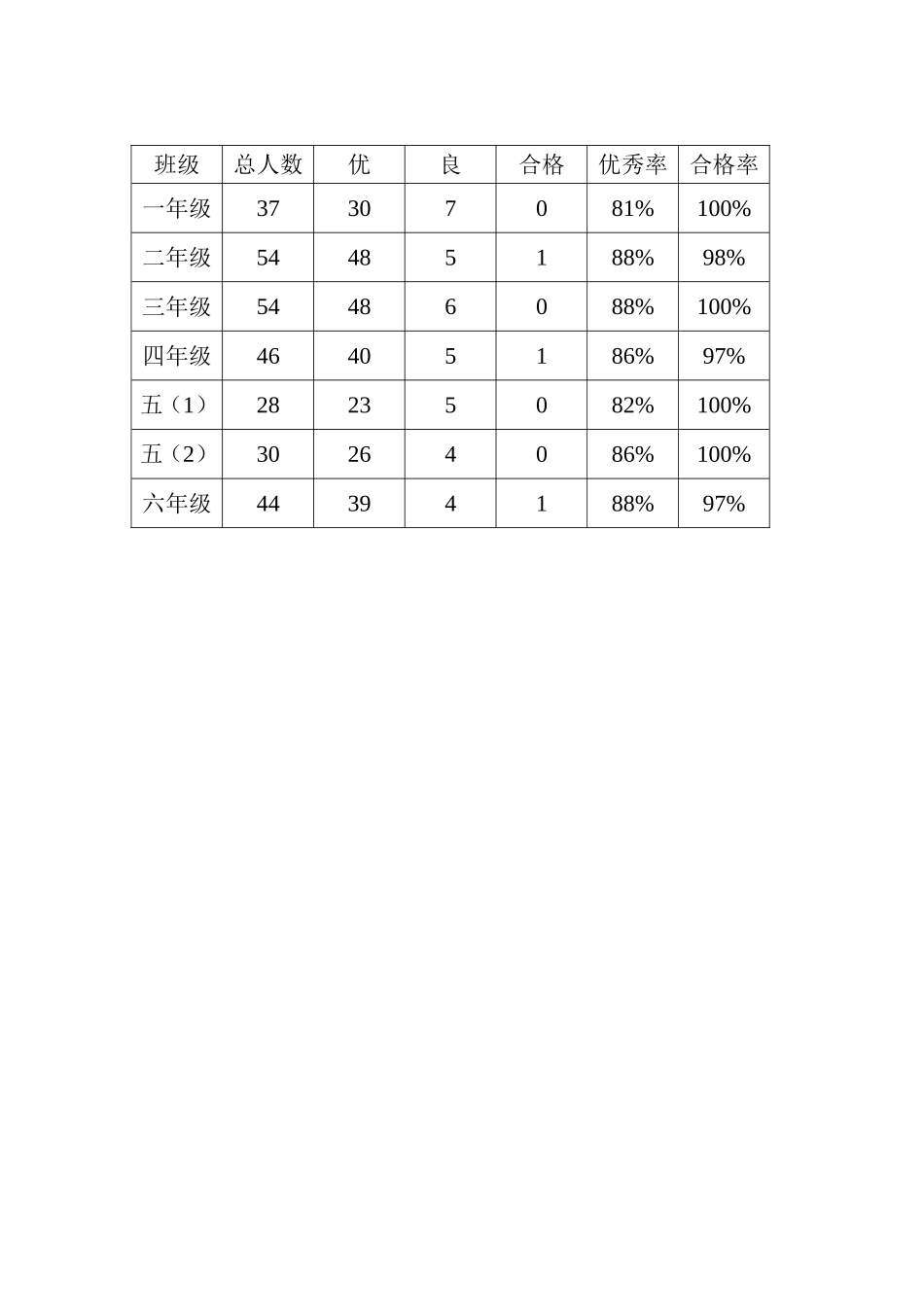 | 班级 | 总人数 | 优 | 良 | 合格 | 优秀率 | 合格率 |
|---|---|---|---|---|---|---|
| 一年级 | 37 | 30 | 7 | 0 | 81% | 100% |
| 二年级 | 54 | 48 | 5 | 1 | 88% | 98% |
| 三年级 | 54 | 48 | 6 | 0 | 88% | 100% |
| 四年级 | 46 | 40 | 5 | 1 | 86% | 97% |
| 五（1） | 28 | 23 | 5 | 0 | 82% | 100% |
| 五（2） | 30 | 26 | 4 | 0 | 86% | 100% |
| 六年级 | 44 | 39 | 4 | 1 | 88% | 97% |